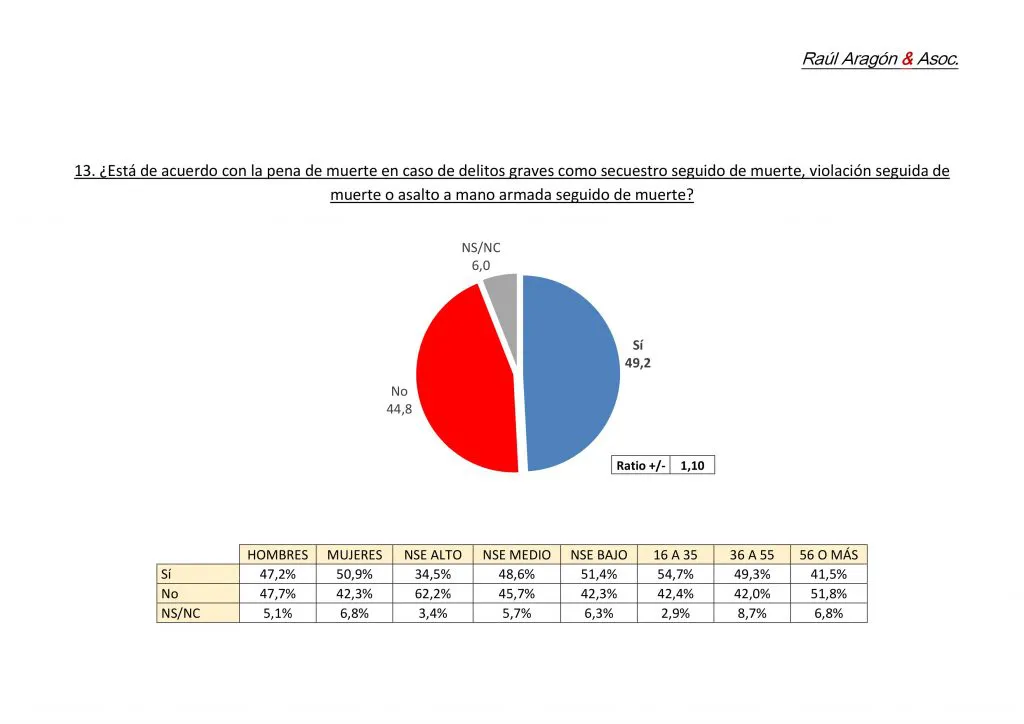 Raúl Aragón & Asoc.

13. ¿Está de acuerdo con la pena de muerte en caso de delitos graves como secuestro seguido de muerte, violación seguida de muerte o asalto a mano armada seguido de muerte?

NS/NC
6,0

Sí
49,2

No
44,8

| Ratio +/- | 1,10 |
|---|---|

| | HOMBRES | MUJERES | NSE ALTO | NSE MEDIO | NSE BAJO | 16 A 35 | 36 A 55 | 56 O MÁS |
|---|---|---|---|---|---|---|---|---|
| Sí | 47,2% | 50,9% | 34,5% | 48,6% | 51,4% | 54,7% | 49,3% | 41,5% |
| No | 47,7% | 42,3% | 62,2% | 45,7% | 42,3% | 42,4% | 42,0% | 51,8% |
| NS/NC | 5,1% | 6,8% | 3,4% | 5,7% | 6,3% | 2,9% | 8,7% | 6,8% |